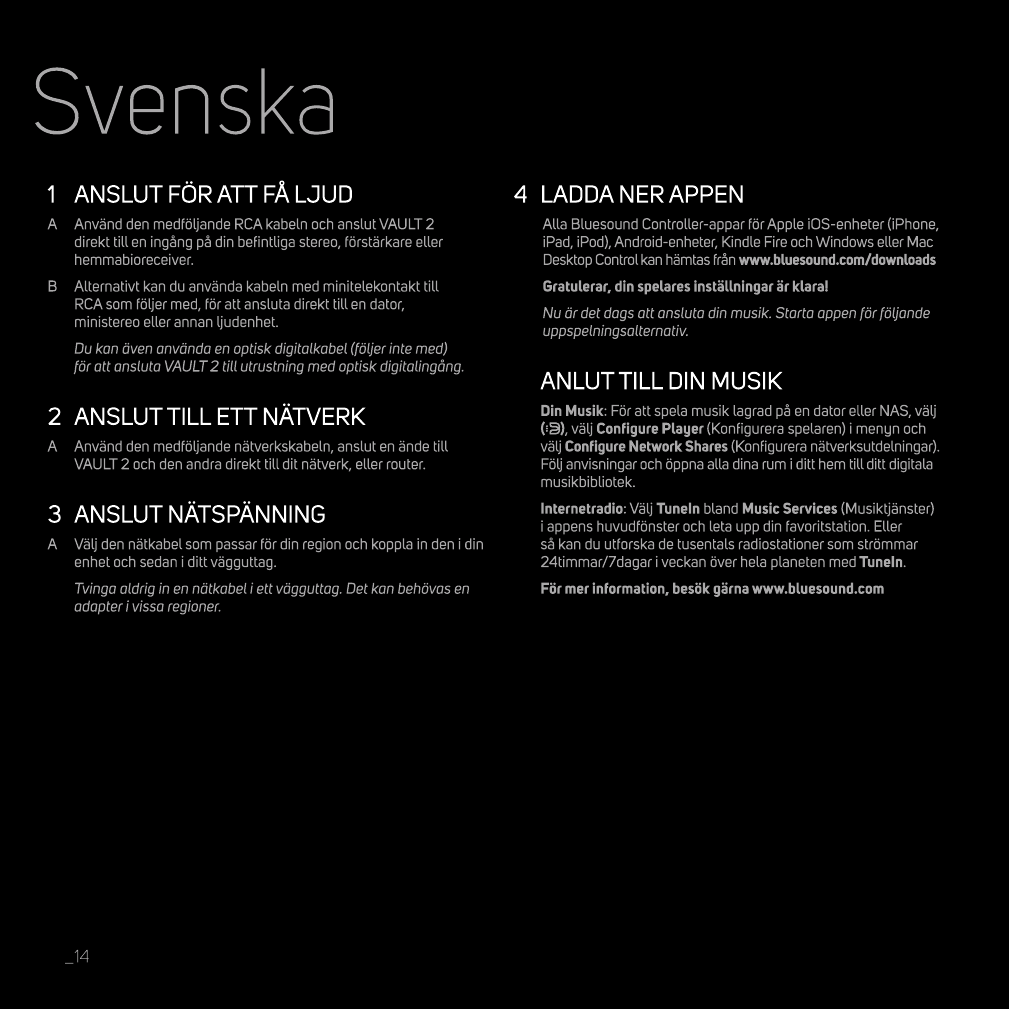 Svenska

1 ANSLUT FÖR ATT FÅ LJUD

A Använd den medföljande RCA kabeln och anslut VAULT 2 direkt till en ingång på din befintliga stereo, förstärkare eller hemmabioreceiver.

B Alternativt kan du använda kabeln med minitelekontakt till RCA som följer med, för att ansluta direkt till en dator, ministereo eller annan ljudenhet.

Du kan även använda en optisk digitalkabel (följer inte med) för att ansluta VAULT 2 till utrustning med optisk digitalingång.

2 ANSLUT TILL ETT NÄTVERK

A Använd den medföljande nätverkskabeln, anslut en ände till VAULT 2 och den andra direkt till dit nätverk, eller router.

3 ANSLUT NÄTSPÄNNING

A Välj den nätkabel som passar för din region och koppla in den i din enhet och sedan i ditt vägguttag.

Tvinga aldrig in en nätkabel i ett vägguttag. Det kan behövas en adapter i vissa regioner.

4 LADDA NER APPEN

Alla Bluesound Controller-appar för Apple iOS-enheter (iPhone, iPad, iPod), Android-enheter, Kindle Fire och Windows eller Mac Desktop Control kan hämtas från www.bluesound.com/downloads

Gratulerar, din spelares inställningar är klara!

Nu är det dags att ansluta din musik. Starta appen för följande uppspelningsalternativ.

ANLUT TILL DIN MUSIK

Din Musik: För att spela musik lagrad på en dator eller NAS, välj (), välj Configure Player (Konfigurera spelaren) i menyn och välj Configure Network Shares (Konfigurera nätverksutdelningar). Följ anvisningar och öppna alla dina rum i ditt hem till ditt digitala musikbibliotek.

Internetradio: Välj TuneIn bland Music Services (Musiktjänster) i appens huvudfönster och leta upp din favoritstation. Eller så kan du utforska de tusentals radiostationer som strömmar 24timmar/7dagar i veckan över hela planeten med TuneIn.

För mer information, besök gärna www.bluesound.com

_14